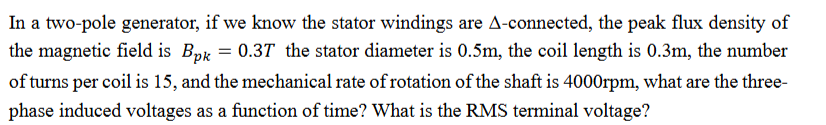 In a two-pole generator, if we know the stator windings are Δ-connected, the peak flux density of the magnetic field is $B_{pk} = 0.3T$ the stator diameter is 0.5m, the coil length is 0.3m, the number of turns per coil is 15, and the mechanical rate of rotation of the shaft is 4000rpm, what are the three-phase induced voltages as a function of time? What is the RMS terminal voltage?